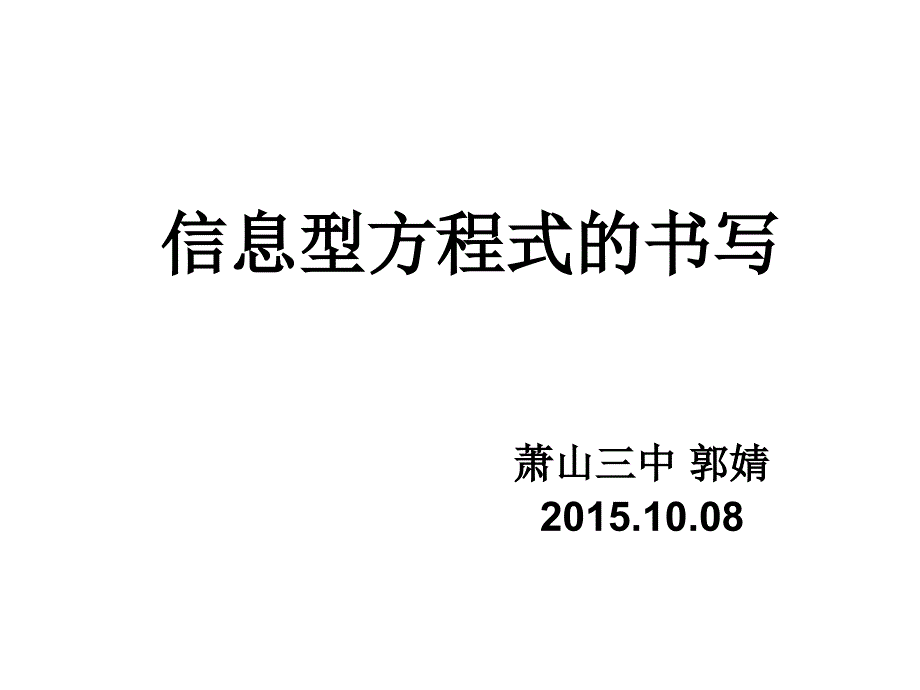 信息型方程式的书写

萧山三中 郭婧
2015.10.08